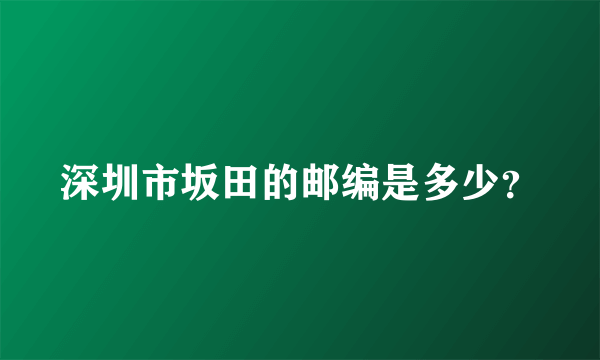 深圳市坂田的邮编是多少?